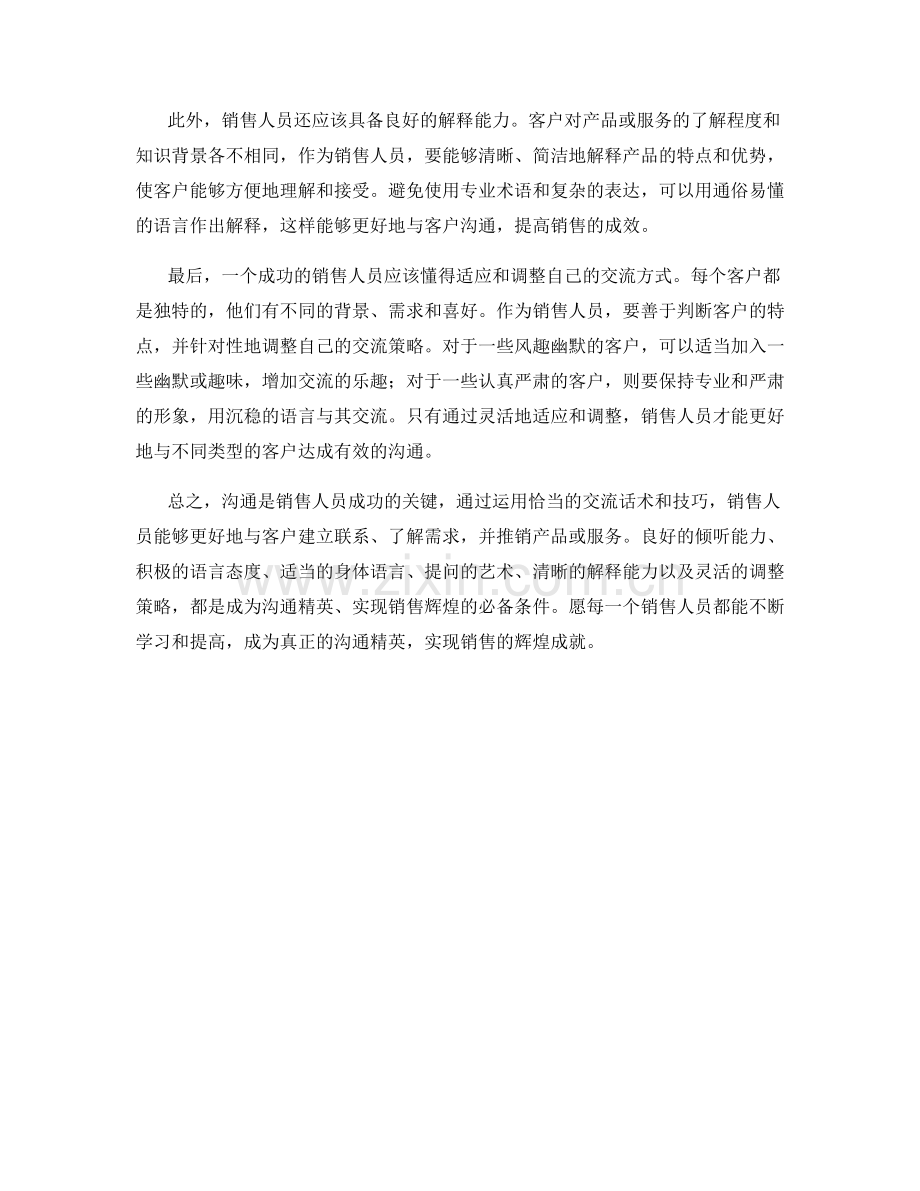 此外，销售人员还应该具备良好的解释能力。客户对产品或服务的了解程度和知识背景各不相同，作为销售人员，要能够清晰、简洁地解释产品的特点和优势，使客户能够方便地理解和接受。避免使用专业术语和复杂的表达，可以用通俗易懂的语言作出解释，这样能够更好地与客户沟通，提高销售的成效。

最后，一个成功的销售人员应该懂得适应和调整自己的交流方式。每个客户都是独特的，他们有不同的背景、需求和喜好。作为销售人员，要善于判断客户的特点，并针对性地调整自己的交流策略。对于一些风趣幽默的客户，可以适当加入一些幽默或趣味，增加交流的乐趣；对于一些认真严肃的客户，则要保持专业和严肃的形象，用沉稳的语言与其交流。只有通过灵活地适应和调整，销售人员才能更好地与不同类型的客户达成有效的沟通。

总之，沟通是销售人员成功的关键，通过运用恰当的交流话术和技巧，销售人员能够更好地与客户建立联系、了解需求，并推销产品或服务。良好的倾听能力、积极的语言态度、适当的身体语言、提问的艺术、清晰的解释能力以及灵活的调整策略，都是成为沟通精英、实现销售辉煌的必备条件。愿每一个销售人员都能不断学习和提高，成为真正的沟通精英，实现销售的辉煌成就。

www.zixin.com.cn